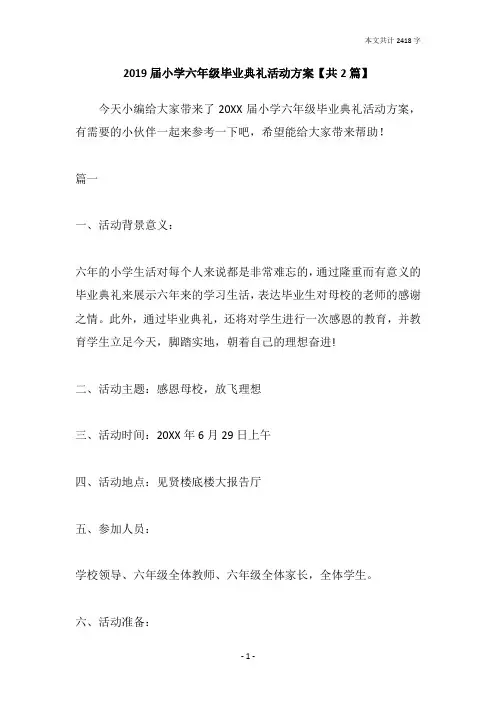 本文共计 2418 字

2019 届小学六年级毕业典礼活动方案【共 2 篇】

今天小编给大家带来了 20XX 届小学六年级毕业典礼活动方案，有需要的小伙伴一起来参考一下吧，希望能给大家带来帮助！

篇一

一、活动背景意义：

六年的小学生活对每个人来说都是非常难忘的，通过隆重而有意义的毕业典礼来展示六年来的学习生活，表达毕业生对母校的老师的感谢之情。此外，通过毕业典礼，还将对学生进行一次感恩的教育，并教育学生立足今天，脚踏实地，朝着自己的理想奋进！

二、活动主题：感恩母校，放飞理想

三、活动时间：20XX 年 6 月 29 日上午

四、活动地点：见贤楼底楼大报告厅

五、参加人员：

学校领导、六年级全体教师、六年级全体家长，全体学生。

六、活动准备：

- 1 -